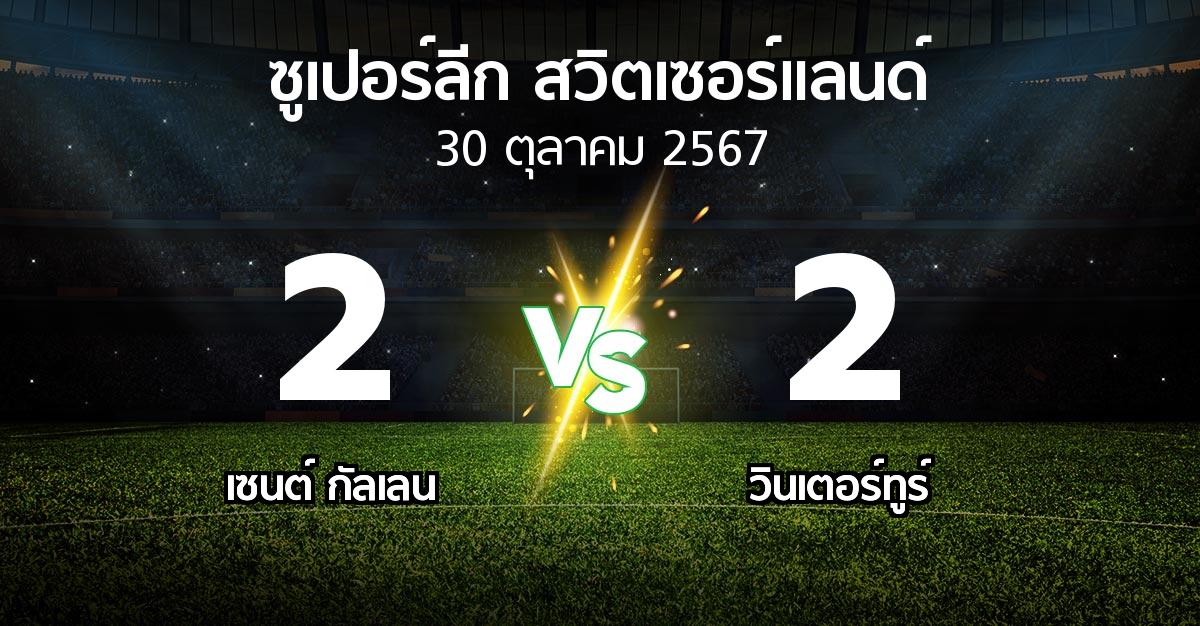 ซูเปอร์ลีก สวิตเซอร์แลนด์
30 ตุลาคม 2567

2

VS

2

เซนต์ กัลเลน

วินเตอร์ทูร์